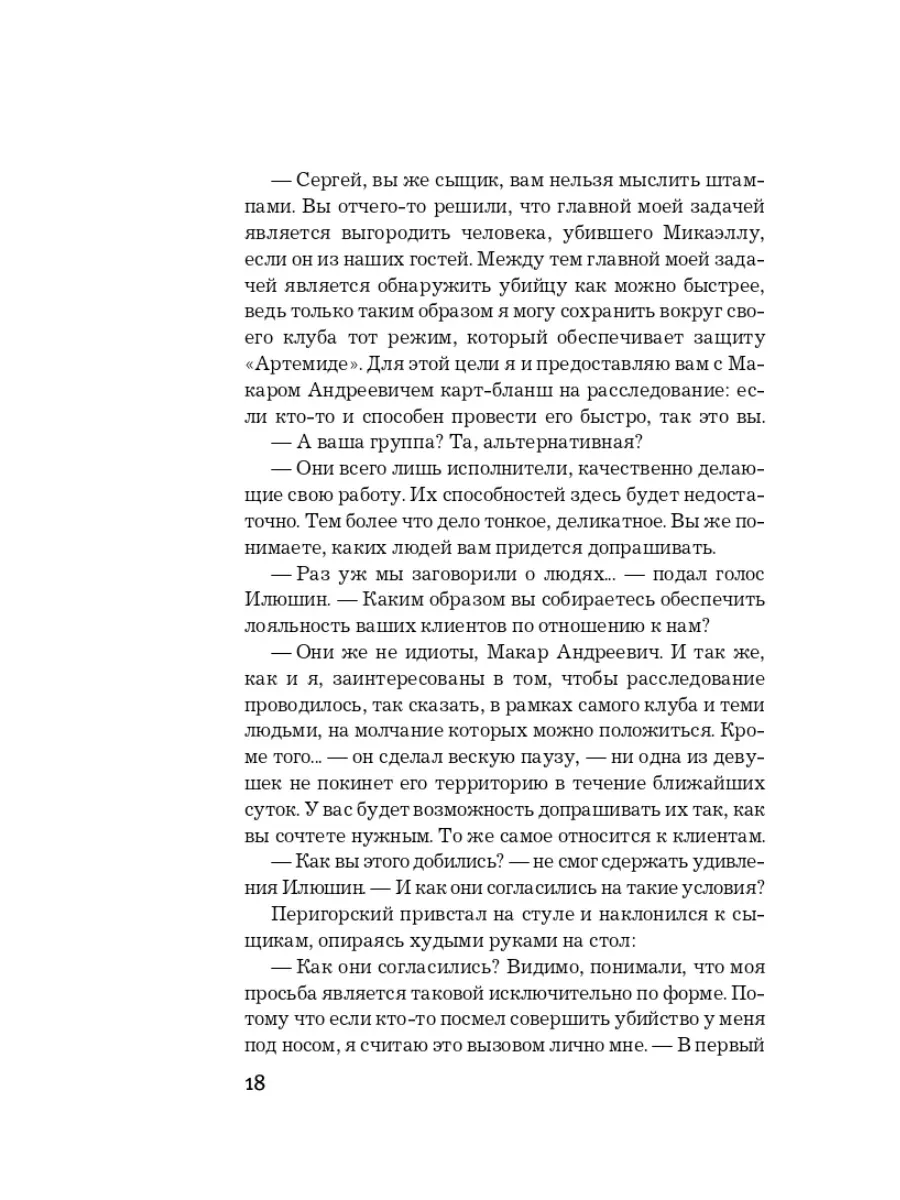 — Сергей, вы же сыщик, вам нельзя мыслить штампами. Вы отчего-то решили, что главной моей задачей является выгородить человека, убившего Микаэллу, если он из наших гостей. Между тем главной моей задачей является обнаружить убийцу как можно быстрее, ведь только таким образом я могу сохранить вокруг своего клуба тот режим, который обеспечивает защиту «Артемиде». Для этой цели я и предоставляю вам с Макаром Андреевичем карт-бланш на расследование: если кто-то и способен провести его быстро, так это вы.

— А ваша группа? Та, альтернативная?

— Они всего лишь исполнители, качественно делающие свою работу. Их способностей здесь будет недостаточно. Тем более что дело тонкое, деликатное. Вы же понимаете, каких людей вам придется допрашивать.

— Раз уж мы заговорили о людях... — подал голос Илюшин. — Каким образом вы собираетесь обеспечить лояльность ваших клиентов по отношению к нам?

— Они же не идиоты, Макар Андреевич. И так же, как и я, заинтересованы в том, чтобы расследование проводилось, так сказать, в рамках самого клуба и теми людьми, на молчание которых можно положиться. Кроме того... — он сделал вескую паузу, — ни одна из девушек не покинет его территорию в течение ближайших суток. У вас будет возможность допрашивать их так, как вы сочтете нужным. То же самое относится к клиентам.

— Как вы этого добились? — не смог сдержать удивления Илюшин. — И как они согласились на такие условия?

Перигорский привстал на стуле и наклонился к сыщикам, опираясь худыми руками на стол:

— Как они согласились? Видимо, понимали, что моя просьба является таковой исключительно по форме. Потому что если кто-то посмел совершить убийство у меня под носом, я считаю это вызовом лично мне. — В первый

18